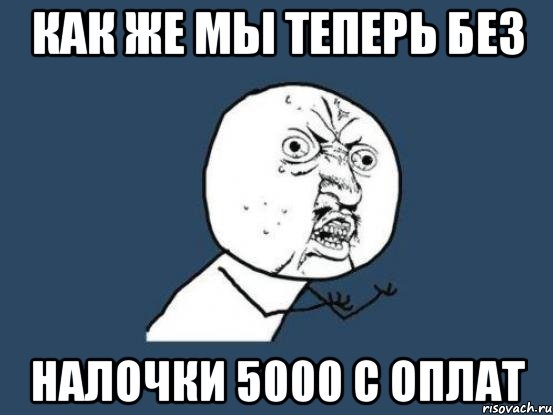 КАК ЖЕ МЫ ТЕПЕРЬ БЕЗ

НАЛОЧКИ 5000 С ОПЛАТ

risovach.ru